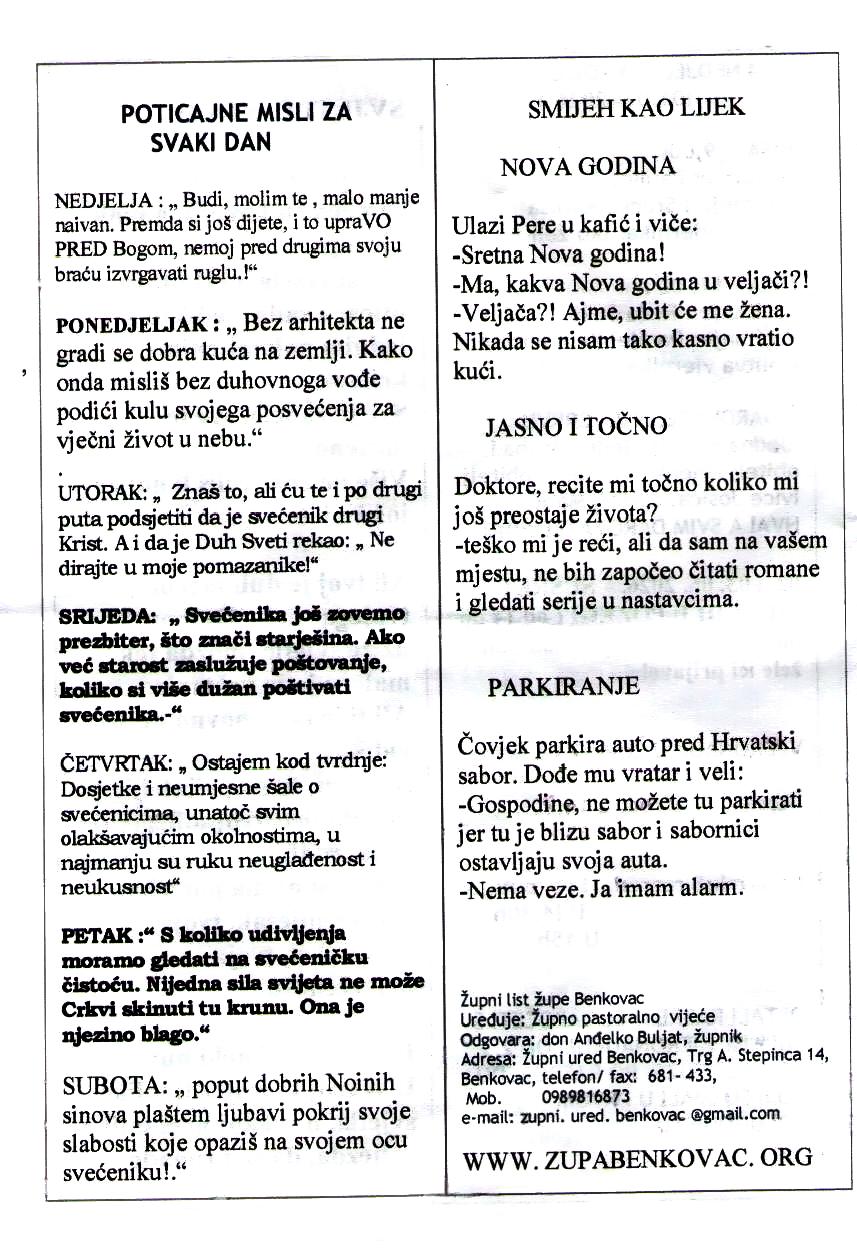 POTICAJNE MISLI ZA SVAKI DAN

NEDJELJA : „ Budi, molim te , malo manje naivan. Premda si još dijete, i to upraVO PRED Bogom, nemoj pred drugima svoju braću izvrgavati ruglu.!“

PONEDJELJAK : „ Bez arhitekta ne gradi se dobra kuća na zemlji. Kako onda misliš bez duhovnoga vođe podići kulu svojega posvećenja za vječni život u nebu.“

UTORAK: „ Znaš to, ali ću te i po drugi puta podsjetiti da je svećenik drugi Krist. A i da je Duh Sveti rekao: „ Ne dirajte u moje pomazanike!“

SRIJEDA: „ Svećenika još zovemo prezbiter, što znači starješina. Ako već starost zaslužuje poštovanje, koliko si više dužan poštivati svećenika.-“

ČETVRTAK: „ Ostajem kod tvrdnje: Dosjetke i neumjesne šale o svećenicima, unatoč svim olakšavajućim okolnostima, u najmanju su ruku neuglađenost i neukusnost“

PETAK :“ S koliko udivljenja moramo gledati na svećeničku čistoću. Nijedna sila svijeta ne može Crkvi skinuti tu krunu. Ona je njezino blago.“

SUBOTA: „ poput dobrih Noinih sinova plaštem ljubavi pokrij svoje slabosti koje opaziš na svojem ocu svećeniku!.“

SMIJEH KAO LIJEK

NOVA GODINA

Ulazi Pere u kafić i viče:
-Sretna Nova godina!
-Ma, kakva Nova godina u veljači?!
-Veljača?! Ajme, ubit će me žena. Nikada se nisam tako kasno vratio kući.

JASNO I TOČNO

Doktore, recite mi točno koliko mi još preostaje života?
-teško mi je reći, ali da sam na vašem mjestu, ne bih započeo čitati romane i gledati serije u nastavcima.

PARKIRANJE

Čovjek parkira auto pred Hrvatski sabor. Dođe mu vratar i veli:
-Gospodine, ne možete tu parkirati jer tu je blizu sabor i sabornici ostavljaju svoja auta.
-Nema veze. Ja imam alarm.

Župni list župe Benkovac
Uređuje: Župno pastoralno vijeće
Odgovara: don Anđelko Buljat, župnik
Adresa: Župni ured Benkovac, Trg A. Stepinca 14, Benkovac, telefon/ fax: 681- 433,
Mob. 0989816873
e-mail: zupni. ured. benkovac @gmail.com

WWW. ZUPABENKOVAC. ORG